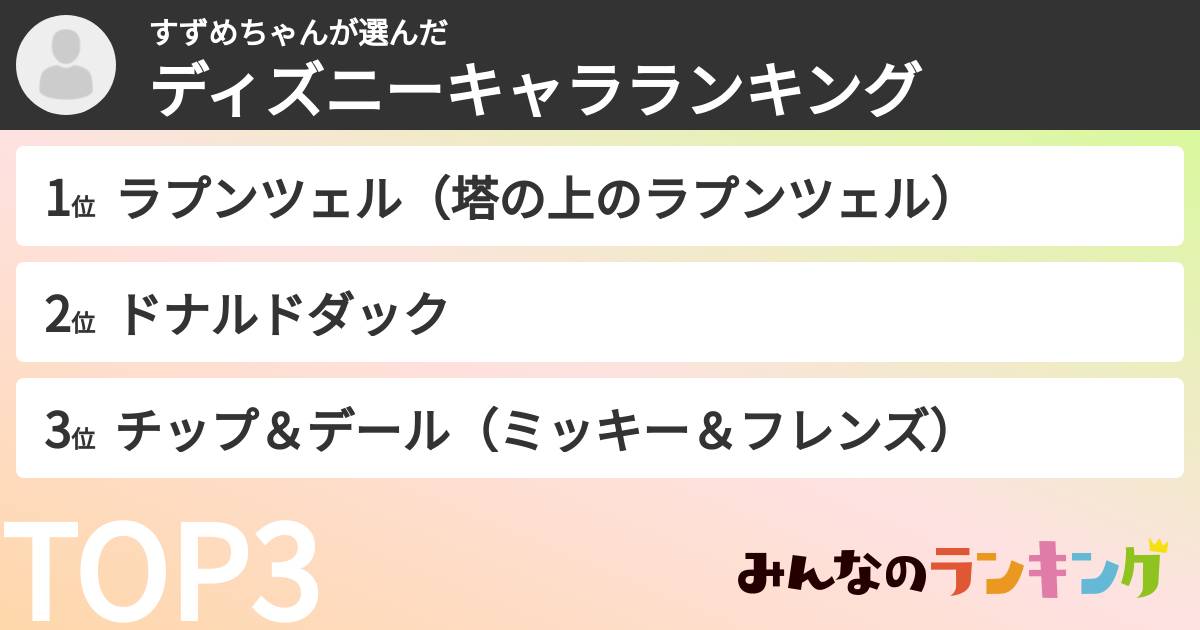 すずめちゃんが選んだ
ディズニーキャラランキング

1位 ラプンツェル（塔の上のラプンツェル）

2位 ドナルドダック

3位 チップ＆デール（ミッキー＆フレンズ）

TOP3

みんなのランキング